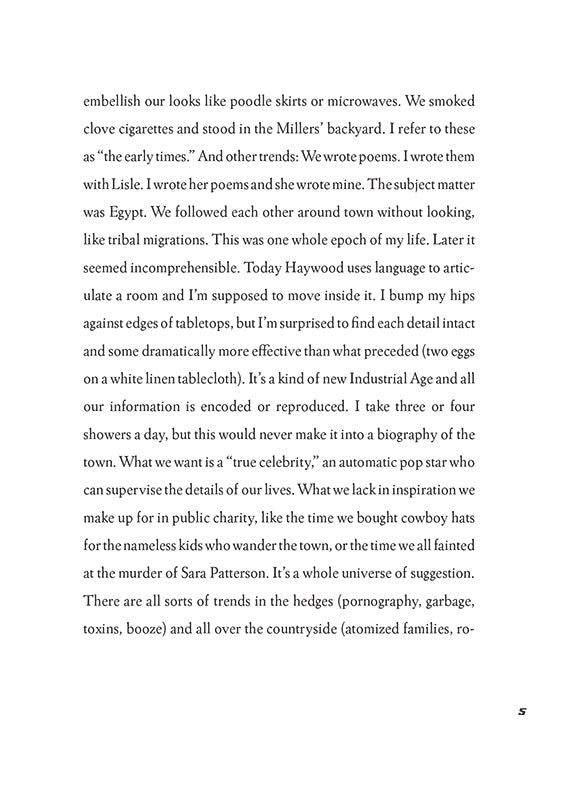 embellish our looks like poodle skirts or microwaves. We smoked clove cigarettes and stood in the Millers' backyard. I refer to these as "the early times." And other trends: We wrote poems. I wrote them with Lisle. I wrote her poems and she wrote mine. The subject matter was Egypt. We followed each other around town without looking, like tribal migrations. This was one whole epoch of my life. Later it seemed incomprehensible. Today Haywood uses language to articulate a room and I'm supposed to move inside it. I bump my hips against edges of tabletops, but I'm surprised to find each detail intact and some dramatically more effective than what preceded (two eggs on a white linen tablecloth). It's a kind of new Industrial Age and all our information is encoded or reproduced. I take three or four showers a day, but this would never make it into a biography of the town. What we want is a "true celebrity," an automatic pop star who can supervise the details of our lives. What we lack in inspiration we make up for in public charity, like the time we bought cowboy hats for the nameless kids who wander the town, or the time we all fainted at the murder of Sara Patterson. It's a whole universe of suggestion. There are all sorts of trends in the hedges (pornography, garbage, toxins, booze) and all over the countryside (atomized families, ro-

5